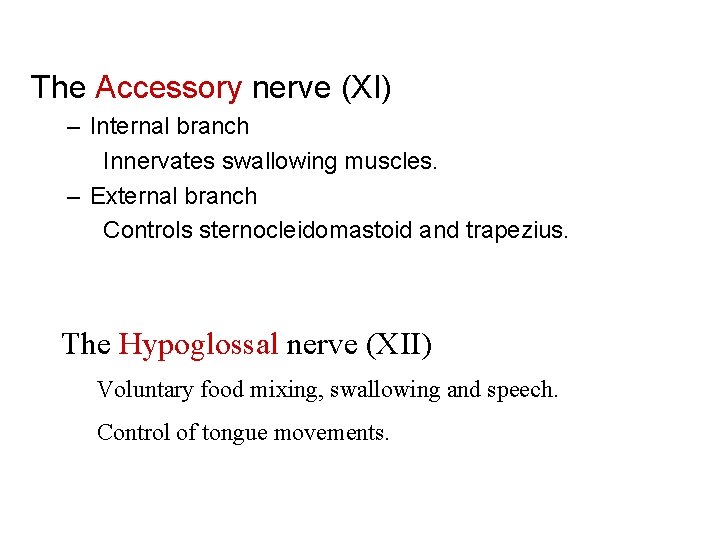 The Accessory nerve (XI)

– Internal branch

Innervates swallowing muscles.

– External branch

Controls sternocleidomastoid and trapezius.

The Hypoglossal nerve (XII)

Voluntary food mixing, swallowing and speech.

Control of tongue movements.